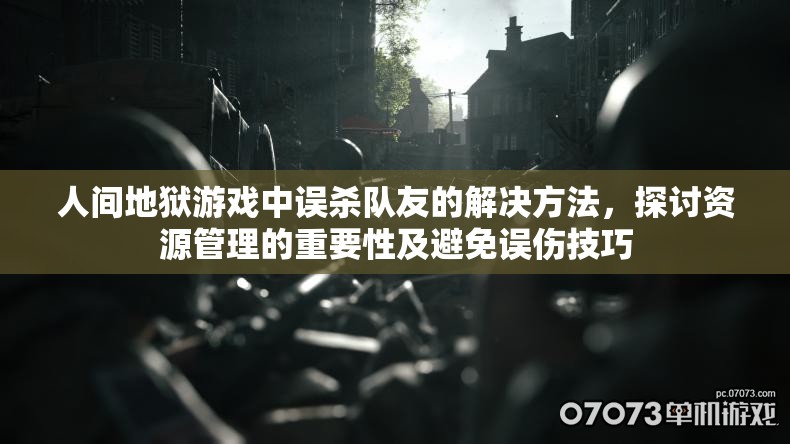 人间地狱游戏中误杀队友的解决方法，探讨资源管理的重要性及避免误伤技巧

pc.07073.com
07073单机游戏